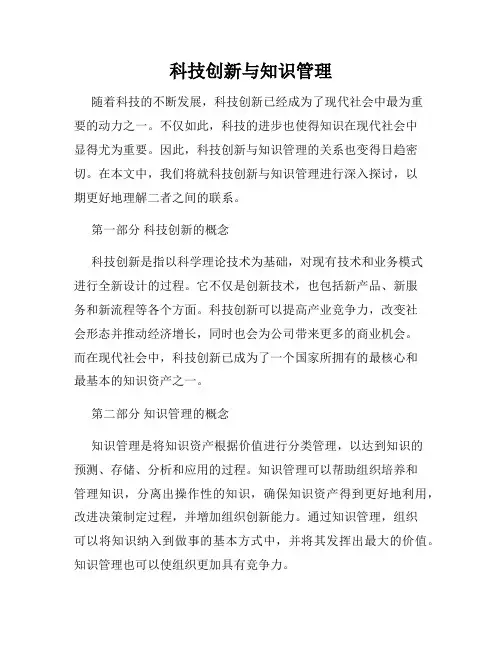 科技创新与知识管理

随着科技的不断发展，科技创新已经成为了现代社会中最为重要的动力之一。不仅如此，科技的进步也使得知识在现代社会中显得尤为重要。因此，科技创新与知识管理的关系也变得日趋密切。在本文中，我们将就科技创新与知识管理进行深入探讨，以期更好地理解二者之间的联系。

第一部分 科技创新的概念

科技创新是指以科学理论技术为基础，对现有技术和业务模式进行全新设计的过程。它不仅是创新技术，也包括新产品、新服务和新流程等各个方面。科技创新可以提高产业竞争力，改变社会形态并推动经济增长，同时也会为公司带来更多的商业机会。而在现代社会中，科技创新已成为了一个国家所拥有的最核心和最基本的知识资产之一。

第二部分 知识管理的概念

知识管理是将知识资产根据价值进行分类管理，以达到知识的预测、存储、分析和应用的过程。知识管理可以帮助组织培养和管理知识，分离出操作性的知识，确保知识资产得到更好地利用，改进决策制定过程，并增加组织创新能力。通过知识管理，组织可以将知识纳入到做事的基本方式中，并将其发挥出最大的价值。知识管理也可以使组织更加具有竞争力。